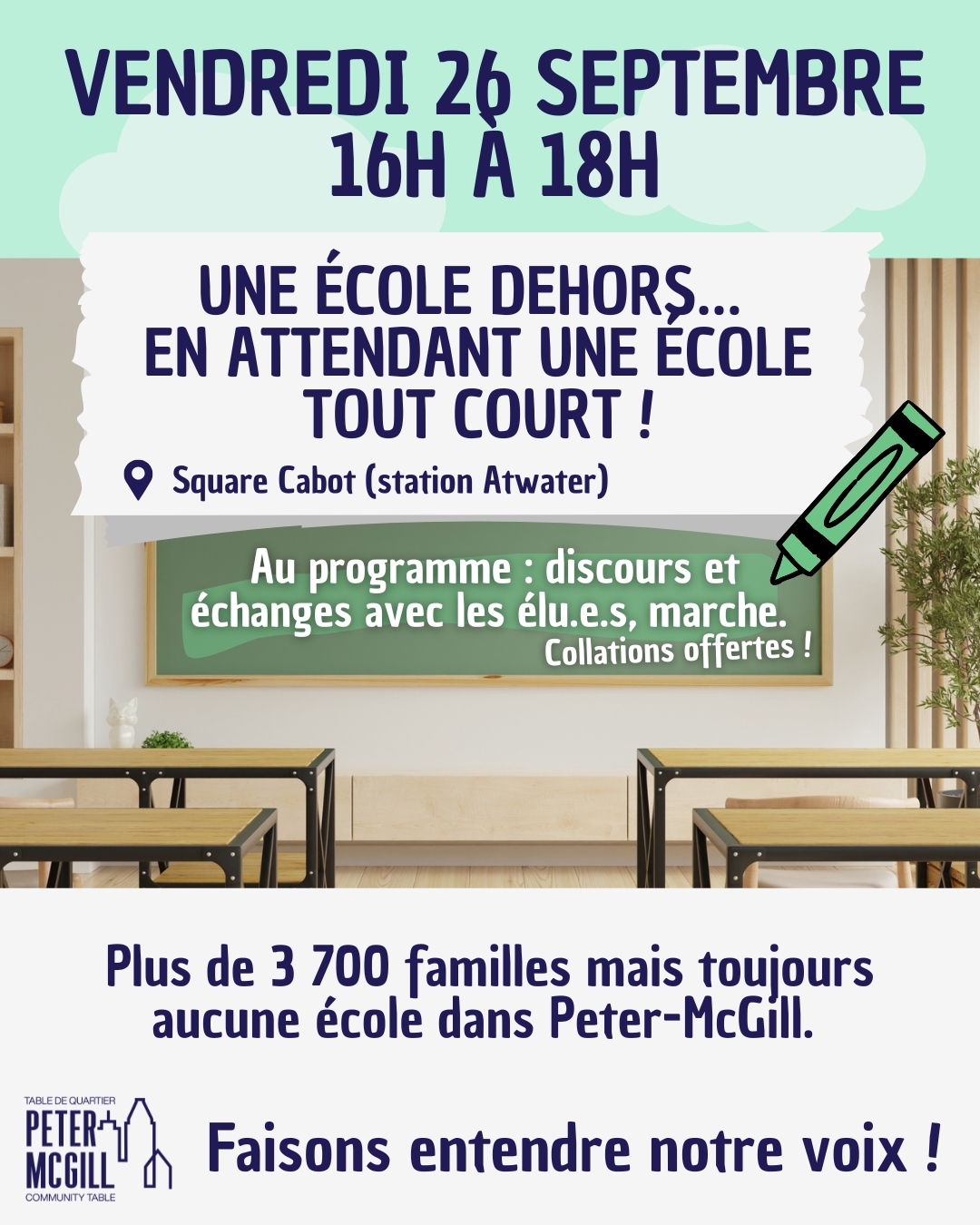 VENDREDI 26 SEPTEMBRE
16H À 18H

UNE ÉCOLE DEHORS...
EN ATTENDANT UNE ÉCOLE
TOUT COURT !

Square Cabot (station Atwater)

Au programme : discours et échanges avec les élu.e.s, marche.
Collations offertes !

Plus de 3 700 familles mais toujours aucune école dans Peter-McGill.

TABLE DE QUARTIER
PETER
MCGILL
COMMUNITY TABLE

Faisons entendre notre voix !